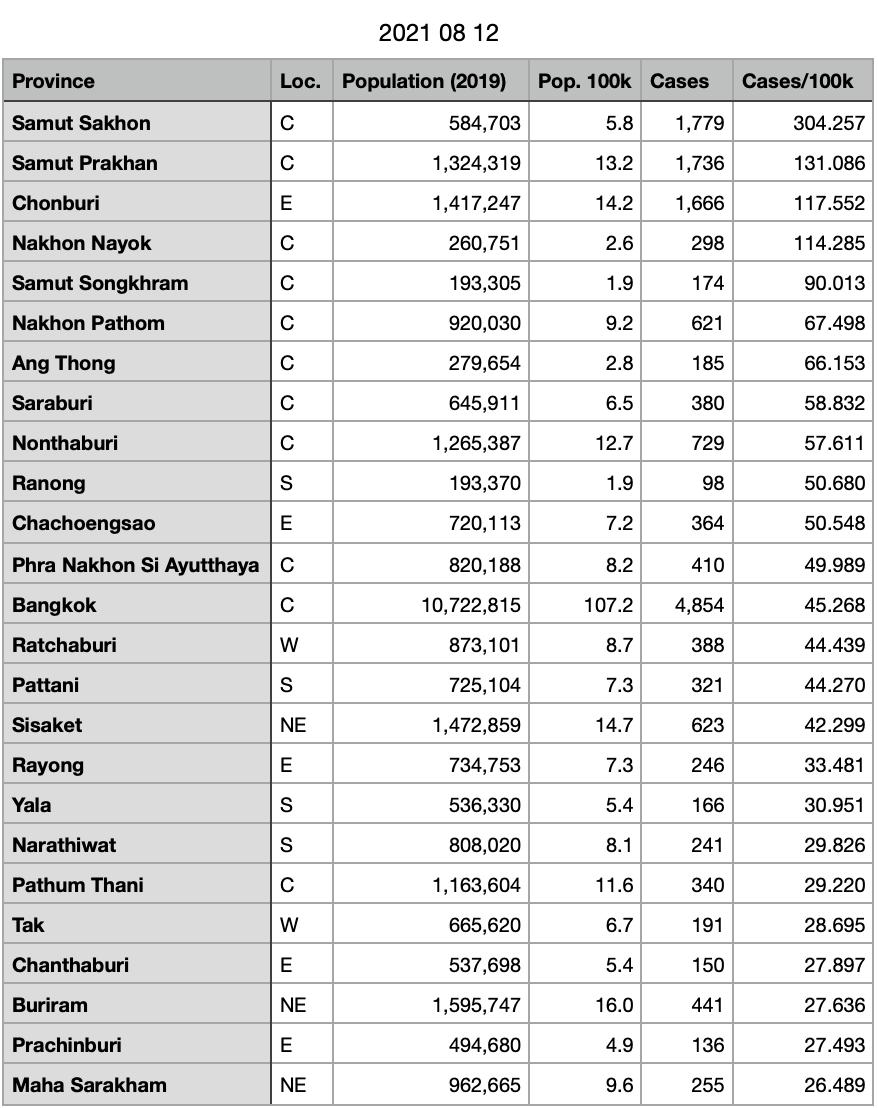 2021 08 12

| Province | Loc. | Population (2019) | Pop. 100k | Cases | Cases/100k |
|---|---|---|---|---|---|
| Samut Sakhon | C | 584,703 | 5.8 | 1,779 | 304.257 |
| Samut Prakhan | C | 1,324,319 | 13.2 | 1,736 | 131.086 |
| Chonburi | E | 1,417,247 | 14.2 | 1,666 | 117.552 |
| Nakhon Nayok | C | 260,751 | 2.6 | 298 | 114.285 |
| Samut Songkhram | C | 193,305 | 1.9 | 174 | 90.013 |
| Nakhon Pathom | C | 920,030 | 9.2 | 621 | 67.498 |
| Ang Thong | C | 279,654 | 2.8 | 185 | 66.153 |
| Saraburi | C | 645,911 | 6.5 | 380 | 58.832 |
| Nonthaburi | C | 1,265,387 | 12.7 | 729 | 57.611 |
| Ranong | S | 193,370 | 1.9 | 98 | 50.680 |
| Chachoengsao | E | 720,113 | 7.2 | 364 | 50.548 |
| Phra Nakhon Si Ayutthaya | C | 820,188 | 8.2 | 410 | 49.989 |
| Bangkok | C | 10,722,815 | 107.2 | 4,854 | 45.268 |
| Ratchaburi | W | 873,101 | 8.7 | 388 | 44.439 |
| Pattani | S | 725,104 | 7.3 | 321 | 44.270 |
| Sisaket | NE | 1,472,859 | 14.7 | 623 | 42.299 |
| Rayong | E | 734,753 | 7.3 | 246 | 33.481 |
| Yala | S | 536,330 | 5.4 | 166 | 30.951 |
| Narathiwat | S | 808,020 | 8.1 | 241 | 29.826 |
| Pathum Thani | C | 1,163,604 | 11.6 | 340 | 29.220 |
| Tak | W | 665,620 | 6.7 | 191 | 28.695 |
| Chanthaburi | E | 537,698 | 5.4 | 150 | 27.897 |
| Buriram | NE | 1,595,747 | 16.0 | 441 | 27.636 |
| Prachinburi | E | 494,680 | 4.9 | 136 | 27.493 |
| Maha Sarakham | NE | 962,665 | 9.6 | 255 | 26.489 |